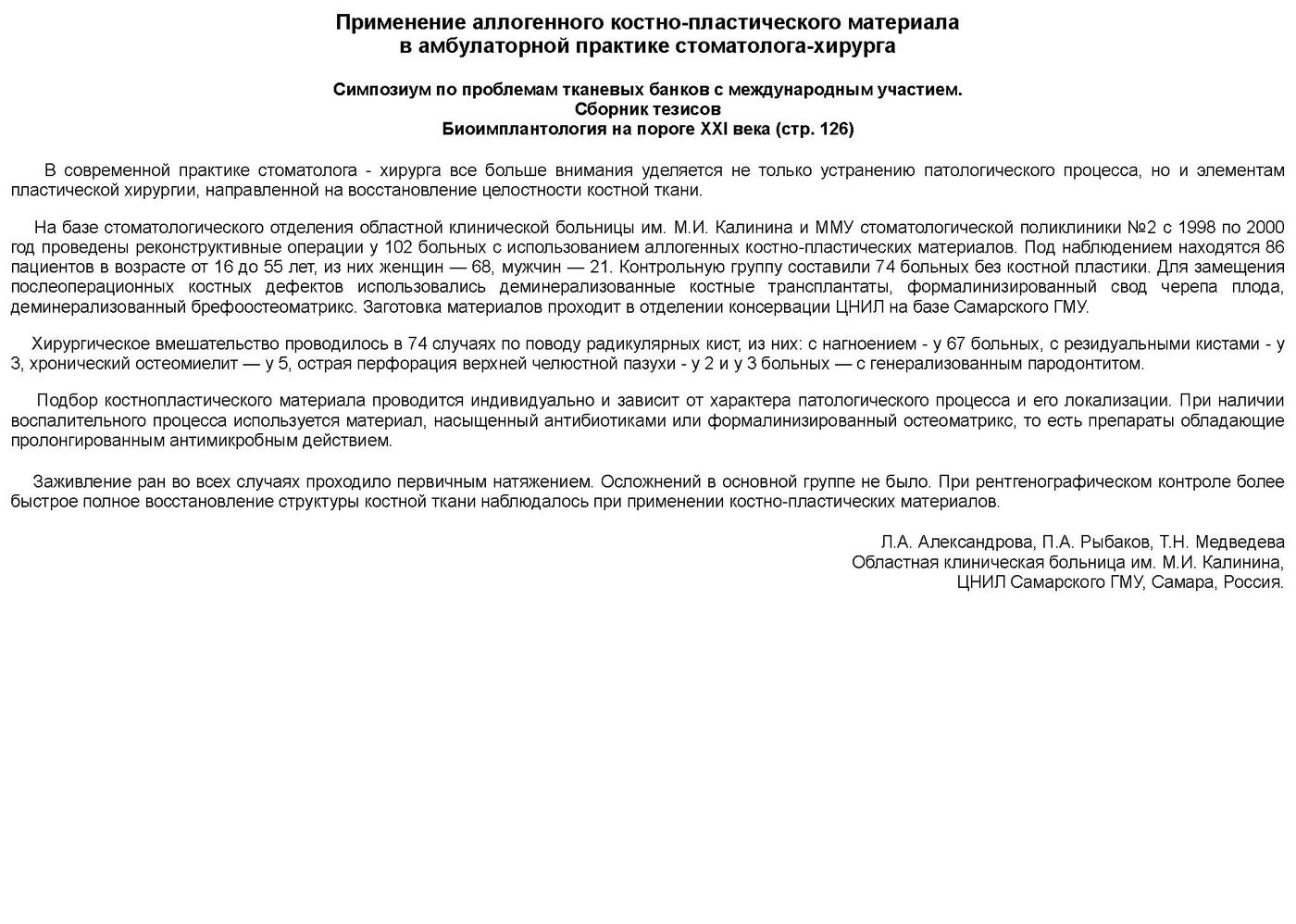 Применение аллогенного костно-пластического материала
в амбулаторной практике стоматолога-хирурга

Симпозиум по проблемам тканевых банков с международным участием.
Сборник тезисов
Биоимплантология на пороге XXI века (стр. 126)

В современной практике стоматолога - хирурга все больше внимания уделяется не только устранению патологического процесса, но и элементам пластической хирургии, направленной на восстановление целостности костной ткани.

На базе стоматологического отделения областной клинической больницы им. М.И. Калинина и ММУ стоматологической поликлиники №2 с 1998 по 2000 год проведены реконструктивные операции у 102 больных с использованием аллогенных костно-пластических материалов. Под наблюдением находятся 86 пациентов в возрасте от 16 до 55 лет, из них женщин — 68, мужчин — 21. Контрольную группу составили 74 больных без костной пластики. Для замещения послеоперационных костных дефектов использовались деминерализованные костные трансплантаты, формалинизированный свод черепа плода, деминерализованный брефоостеоматрикс. Заготовка материалов проходит в отделении консервации ЦНИЛ на базе Самарского ГМУ.

Хирургическое вмешательство проводилось в 74 случаях по поводу радикулярных кист, из них: с нагноением - у 67 больных, с резидуальными кистами - у 3, хронический остеомиелит — у 5, острая перфорация верхней челюстной пазухи - у 2 и у 3 больных — с генерализованным пародонтитом.

Подбор костнопластического материала проводится индивидуально и зависит от характера патологического процесса и его локализации. При наличии воспалительного процесса используется материал, насыщенный антибиотиками или формалинизированный остеоматрикс, то есть препараты обладающие пролонгированным антимикробным действием.

Заживление ран во всех случаях проходило первичным натяжением. Осложнений в основной группе не было. При рентгенографическом контроле более быстрое полное восстановление структуры костной ткани наблюдалось при применении костно-пластических материалов.

Л.А. Александрова, П.А. Рыбаков, Т.Н. Медведева
Областная клиническая больница им. М.И. Калинина,
ЦНИЛ Самарского ГМУ, Самара, Россия.